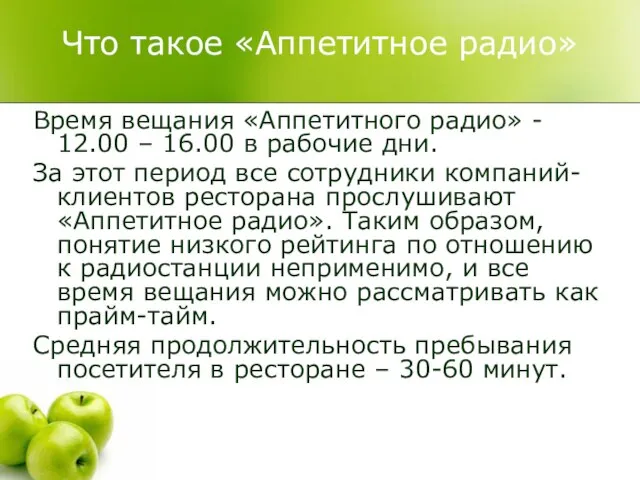 Что такое «Аппетитное радио»

Время вещания «Аппетитного радио» - 12.00 – 16.00 в рабочие дни.

За этот период все сотрудники компаний-клиентов ресторана прослушивают «Аппетитное радио». Таким образом, понятие низкого рейтинга по отношению к радиостанции неприменимо, и все время вещания можно рассматривать как прайм-тайм.

Средняя продолжительность пребывания посетителя в ресторане – 30-60 минут.